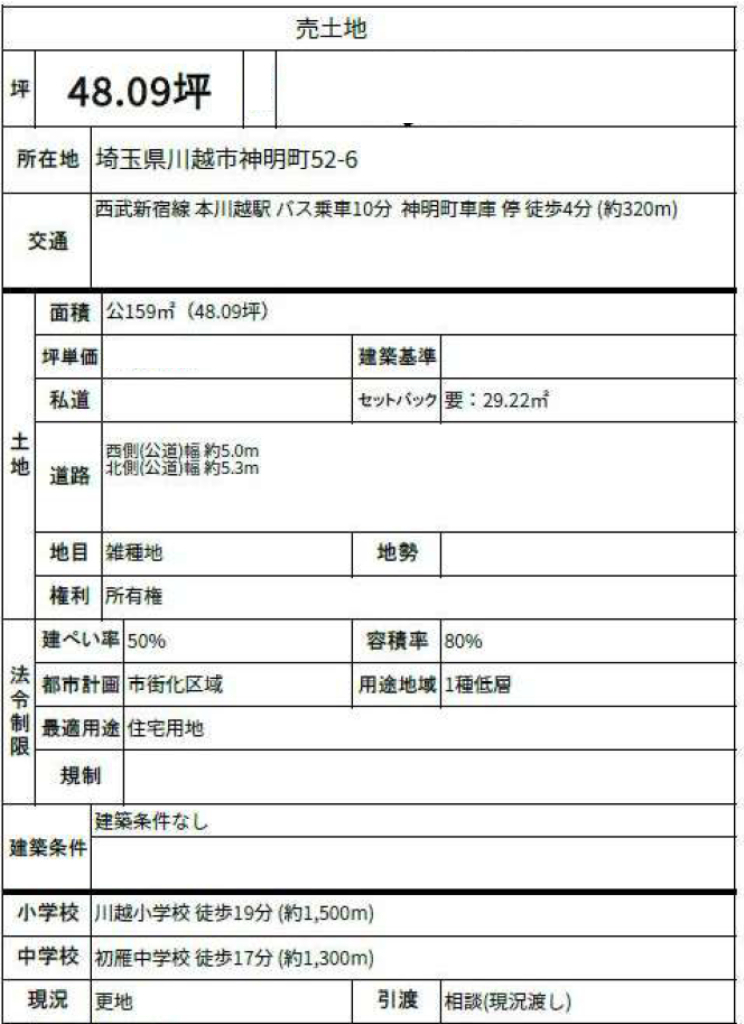 売土地

坪 48.09坪

所在地 埼玉県川越市神明町52-6

交通 西武新宿線 本川越駅 バス乗車10分 神明町車庫 停 徒歩4分 (約320m)

土地
面積 公159㎡ (48.09坪)
坪単価 建築基準
私道 セットバック 要：29.22㎡
道路 西側(公道)幅 約5.0m
北側(公道)幅 約5.3m
地目 雑種地 地勢
権利 所有権

法令制限
建ぺい率 50% 容積率 80%
都市計画 市街化区域 用途地域 1種低層
最適用途 住宅用地
規制

建築条件 建築条件なし

小学校 川越小学校 徒歩19分 (約1,500m)
中学校 初雁中学校 徒歩17分 (約1,300m)
現況 更地 引渡 相談(現況渡し)